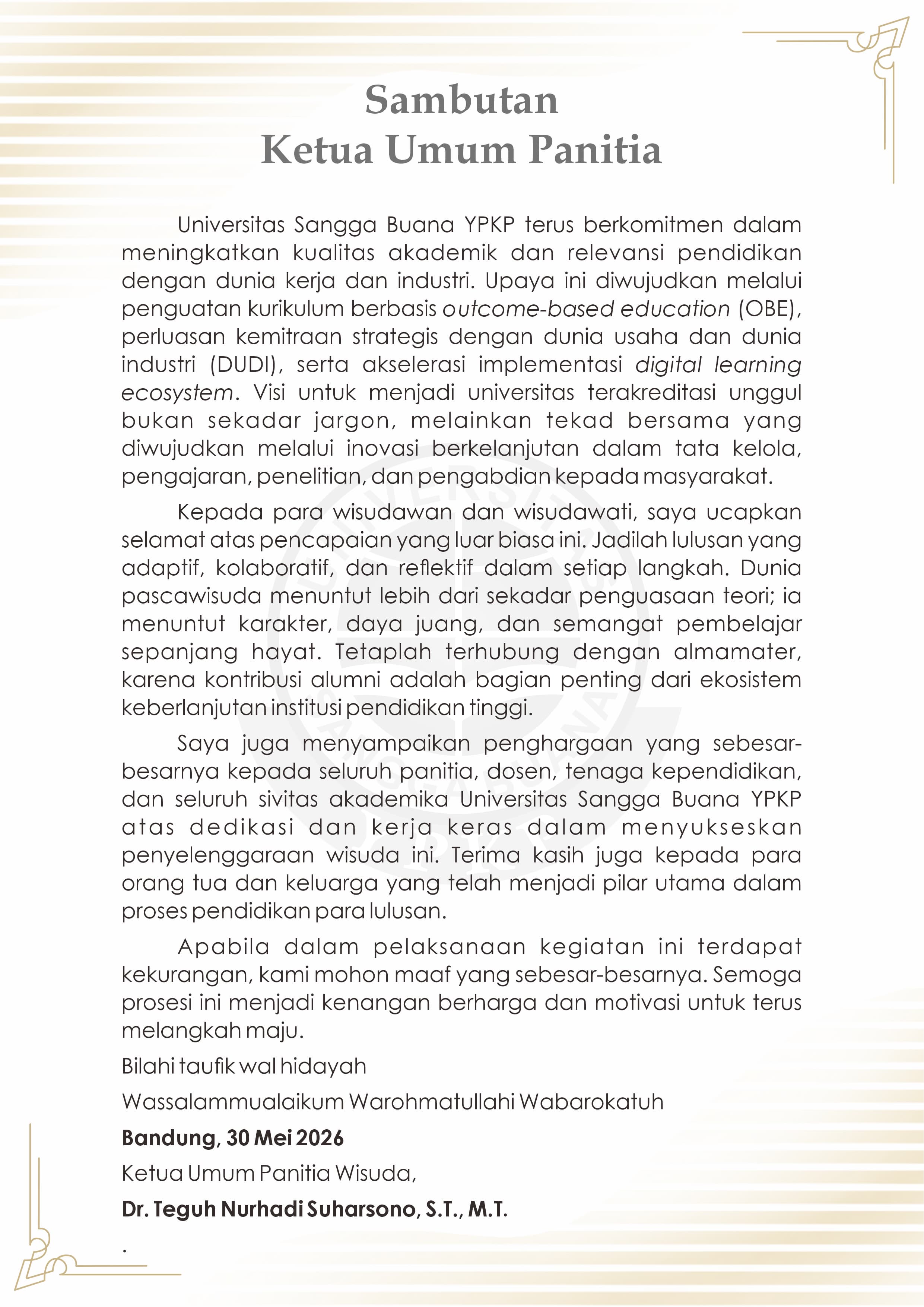 Sambutan
Ketua Umum Panitia

Universitas Sangga Buana YPKP terus berkomitmen dalam meningkatkan kualitas akademik dan relevansi pendidikan dengan dunia kerja dan industri. Upaya ini diwujudkan melalui penguatan kurikulum berbasis outcome-based education (OBE), perluasan kemitraan strategis dengan dunia usaha dan dunia industri (DUDI), serta akselerasi implementasi digital learning ecosystem. Visi untuk menjadi universitas terakreditasi unggul bukan sekadar jargon, melainkan tekad bersama yang diwujudkan melalui inovasi berkelanjutan dalam tata kelola, pengajaran, penelitian, dan pengabdian kepada masyarakat.

Kepada para wisudawan dan wisudawati, saya ucapkan selamat atas pencapaian yang luar biasa ini. Jadilah lulusan yang adaptif, kolaboratif, dan reflektif dalam setiap langkah. Dunia pascawisuda menuntut lebih dari sekadar penguasaan teori; ia menuntut karakter, daya juang, dan semangat pembelajar sepanjang hayat. Tetaplah terhubung dengan almamater, karena kontribusi alumni adalah bagian penting dari ekosistem keberlanjutan institusi pendidikan tinggi.

Saya juga menyampaikan penghargaan yang sebesar-besarnya kepada seluruh panitia, dosen, tenaga kependidikan, dan seluruh sivitas akademika Universitas Sangga Buana YPKP atas dedikasi dan kerja keras dalam menyukseskan penyelenggaraan wisuda ini. Terima kasih juga kepada para orang tua dan keluarga yang telah menjadi pilar utama dalam proses pendidikan para lulusan.

Apabila dalam pelaksanaan kegiatan ini terdapat kekurangan, kami mohon maaf yang sebesar-besarnya. Semoga prosesi ini menjadi kenangan berharga dan motivasi untuk terus melangkah maju.

Bilahi taufik wal hidayah

Wassalammualaikum Warohmatullahi Wabarokatuh

Bandung, 30 Mei 2026

Ketua Umum Panitia Wisuda,

Dr. Teguh Nurhadi Suharsono, S.T., M.T.

.